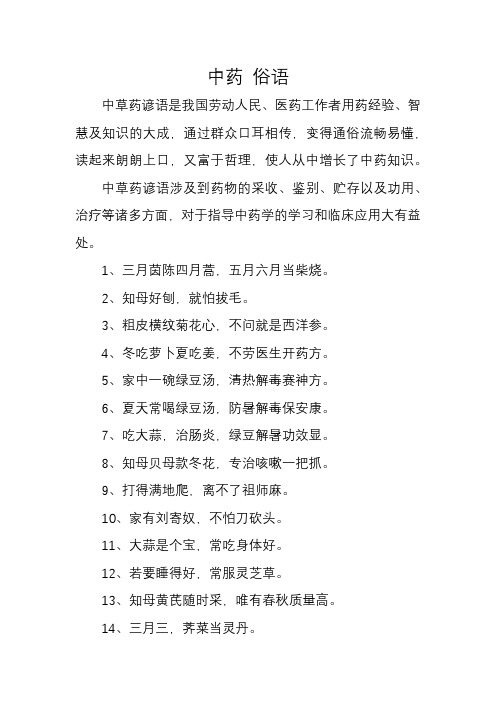 中药 俗语

中草药谚语是我国劳动人民、医药工作者用药经验、智慧及知识的大成，通过群众口耳相传，变得通俗流畅易懂，读起来朗朗上口，又富于哲理，使人从中增长了中药知识。

中草药谚语涉及到药物的采收、鉴别、贮存以及功用、治疗等诸多方面，对于指导中药学的学习和临床应用大有益处。

1、三月茵陈四月蒿，五月六月当柴烧。

2、知母好刨，就怕拔毛。

3、粗皮横纹菊花心，不问就是西洋参。

4、冬吃萝卜夏吃姜，不劳医生开药方。

5、家中一碗绿豆汤，清热解毒赛神方。

6、夏天常喝绿豆汤，防暑解毒保安康。

7、吃大蒜，治肠炎，绿豆解暑功效显。

8、知母贝母款冬花，专治咳嗽一把抓。

9、打得满地爬，离不了祖师麻。

10、家有刘寄奴，不怕刀砍头。

11、大蒜是个宝，常吃身体好。

12、若要睡得好，常服灵芝草。

13、知母黄芪随时采，唯有春秋质量高。

14、三月三，荠菜当灵丹。